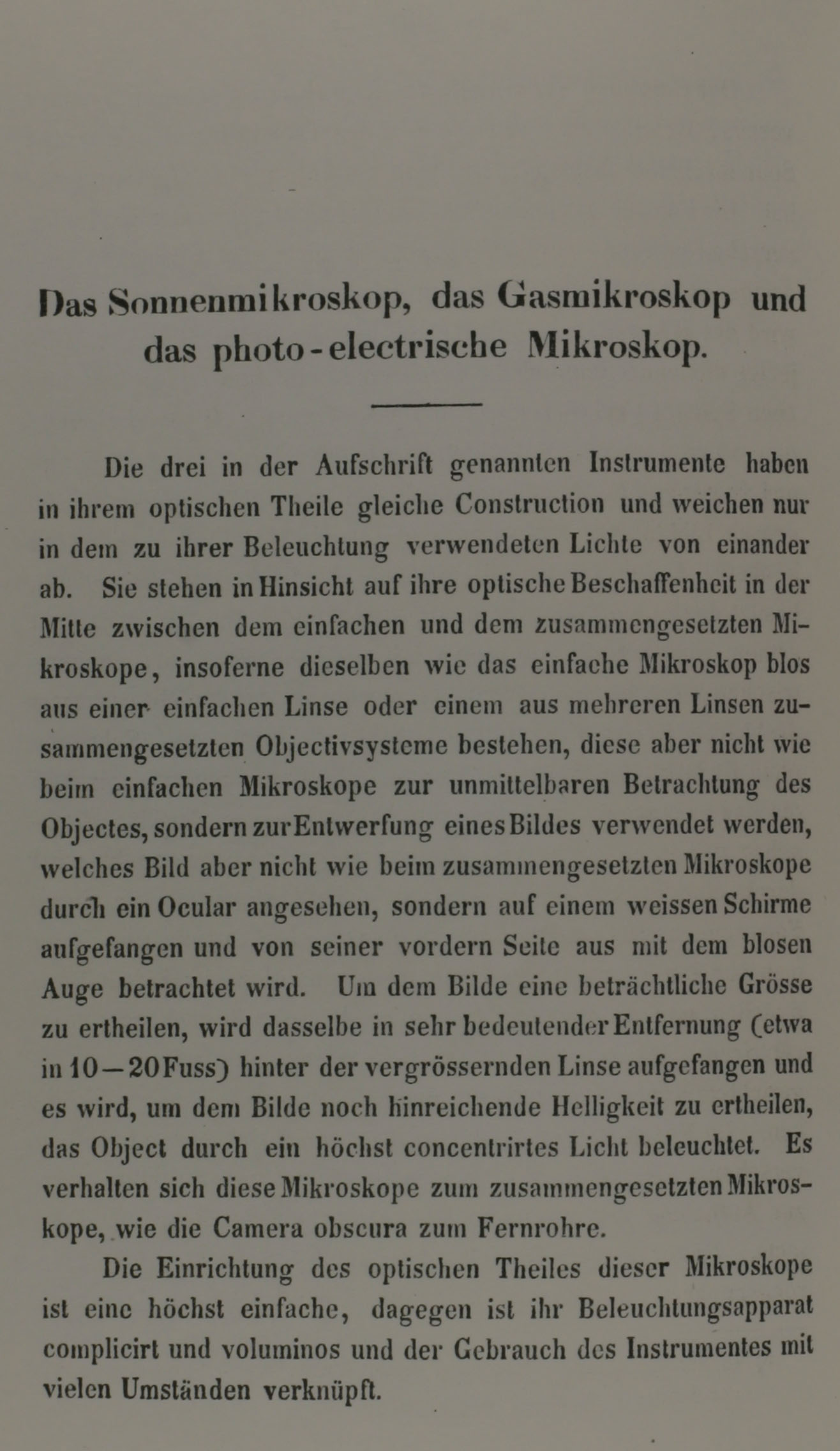 Das Sonnenmikroskop, das Gasmikroskop und das photo-electrische Mikroskop.

Die drei in der Aufschrift genannten Instrumente haben in ihrem optischen Theile gleiche Construction und weichen nur in dem zu ihrer Beleuchtung verwendeten Lichte von einander ab. Sie stehen in Hinsicht auf ihre optische Beschaffenheit in der Mitte zwischen dem einfachen und dem zusammengesetzten Mikroskope, insoferne dieselben wie das einfache Mikroskop blos aus einer einfachen Linse oder einem aus mehreren Linsen zusammengesetzten Objectivsysteme bestehen, diese aber nicht wie beim einfachen Mikroskope zur unmittelbaren Betrachtung des Objectes, sondern zur Entwerfung eines Bildes verwendet werden, welches Bild aber nicht wie beim zusammengesetzten Mikroskope durch ein Ocular angesehen, sondern auf einem weissen Schirme aufgefangen und von seiner vordern Seite aus mit dem blosen Auge betrachtet wird. Um dem Bilde eine beträchtliche Grösse zu ertheilen, wird dasselbe in sehr bedeutender Entfernung (etwa in 10—20 Fuss) hinter der vergrössernden Linse aufgefangen und es wird, um dem Bilde noch hinreichende Helligkeit zu ertheilen, das Object durch ein höchst concentrirtes Licht beleuchtet. Es verhalten sich diese Mikroskope zum zusammengesetzten Mikroskope, wie die Camera obscura zum Fernrohre.

Die Einrichtung des optischen Theiles dieser Mikroskope ist eine höchst einfache, dagegen ist ihr Beleuchtungsapparat complicirt und voluminos und der Gebrauch des Instrumentes mit vielen Umständen verknüpft.